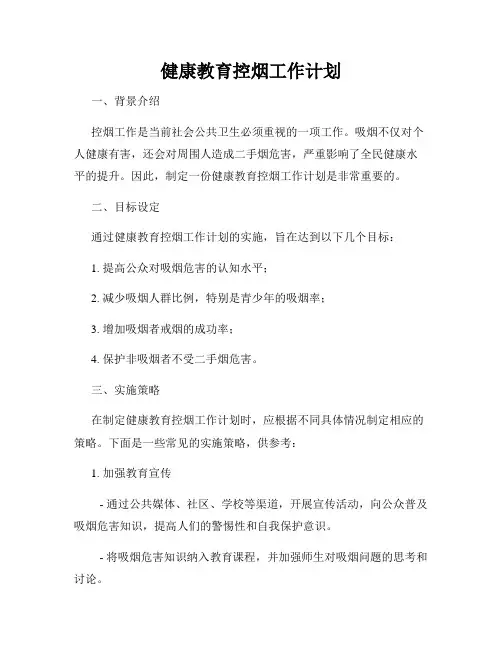 健康教育控烟工作计划

一、背景介绍

控烟工作是当前社会公共卫生必须重视的一项工作。吸烟不仅对个人健康有害，还会对周围人造成二手烟危害，严重影响了全民健康水平的提升。因此，制定一份健康教育控烟工作计划是非常重要的。

二、目标设定

通过健康教育控烟工作计划的实施，旨在达到以下几个目标：

1. 提高公众对吸烟危害的认知水平；

2. 减少吸烟人群比例，特别是青少年的吸烟率；

3. 增加吸烟者戒烟的成功率；

4. 保护非吸烟者不受二手烟危害。

三、实施策略

在制定健康教育控烟工作计划时，应根据不同具体情况制定相应的策略。下面是一些常见的实施策略，供参考：

1. 加强教育宣传

- 通过公共媒体、社区、学校等渠道，开展宣传活动，向公众普及吸烟危害知识，提高人们的警惕性和自我保护意识。

- 将吸烟危害知识纳入教育课程，并加强师生对吸烟问题的思考和讨论。